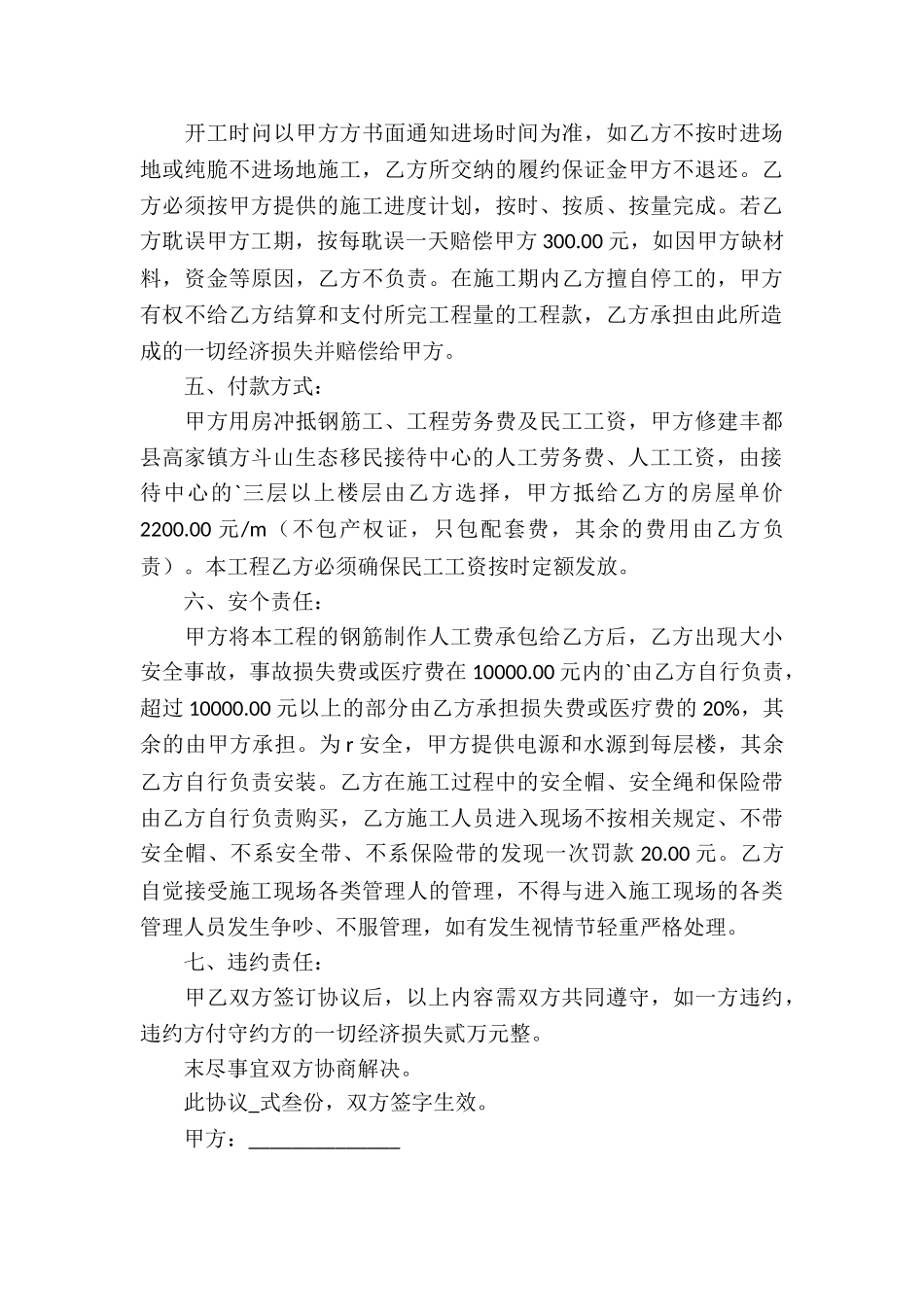 开工时问以甲方方书面通知进场时间为准，如乙方不按时进场地或纯脆不进场地施工，乙方所交纳的履约保证金甲方不退还。乙方必须按甲方提供的施工进度计划，按时、按质、按量完成。若乙方耽误甲方工期，按每耽误一天赔偿甲方 300.00 元，如因甲方缺材料，资金等原因，乙方不负责。在施工期内乙方擅自停工的，甲方有权不给乙方结算和支付所完工程量的工程款，乙方承担由此所造成的一切经济损失并赔偿给甲方。

五、付款方式：

甲方用房冲抵钢筋工、工程劳务费及民工工资，甲方修建丰都县高家镇方斗山生态移民接待中心的人工劳务费、人工工资，由接待中心的`三层以上楼层由乙方选择，甲方抵给乙方的房屋单价 2200.00 元/m（不包产权证，只包配套费，其余的费用由乙方负责）。本工程乙方必须确保民工工资按时定额发放。

六、安个责任：

甲方将本工程的钢筋制作人工费承包给乙方后，乙方出现大小安全事故，事故损失费或医疗费在 10000.00 元内的`由乙方自行负责，超过 10000.00 元以上的部分由乙方承担损失费或医疗费的 20%，其余的由甲方承担。为 r 安全，甲方提供电源和水源到每层楼，其余乙方自行负责安装。乙方在施工过程中的安全帽、安全绳和保险带由乙方自行负责购买，乙方施工人员进入现场不按相关规定、不带安全帽、不系安全带、不系保险带的发现一次罚款 20.00 元。乙方自觉接受施工现场各类管理人的管理，不得与进入施工现场的各类管理人员发生争吵、不服管理，如有发生视情节轻重严格处理。

七、违约责任：

甲乙双方签订协议后，以上内容需双方共同遵守，如一方违约，违约方付守约方的一切经济损失贰万元整。

末尽事宜双方协商解决。

此协议_式叁份，双方签字生效。

甲方：______________